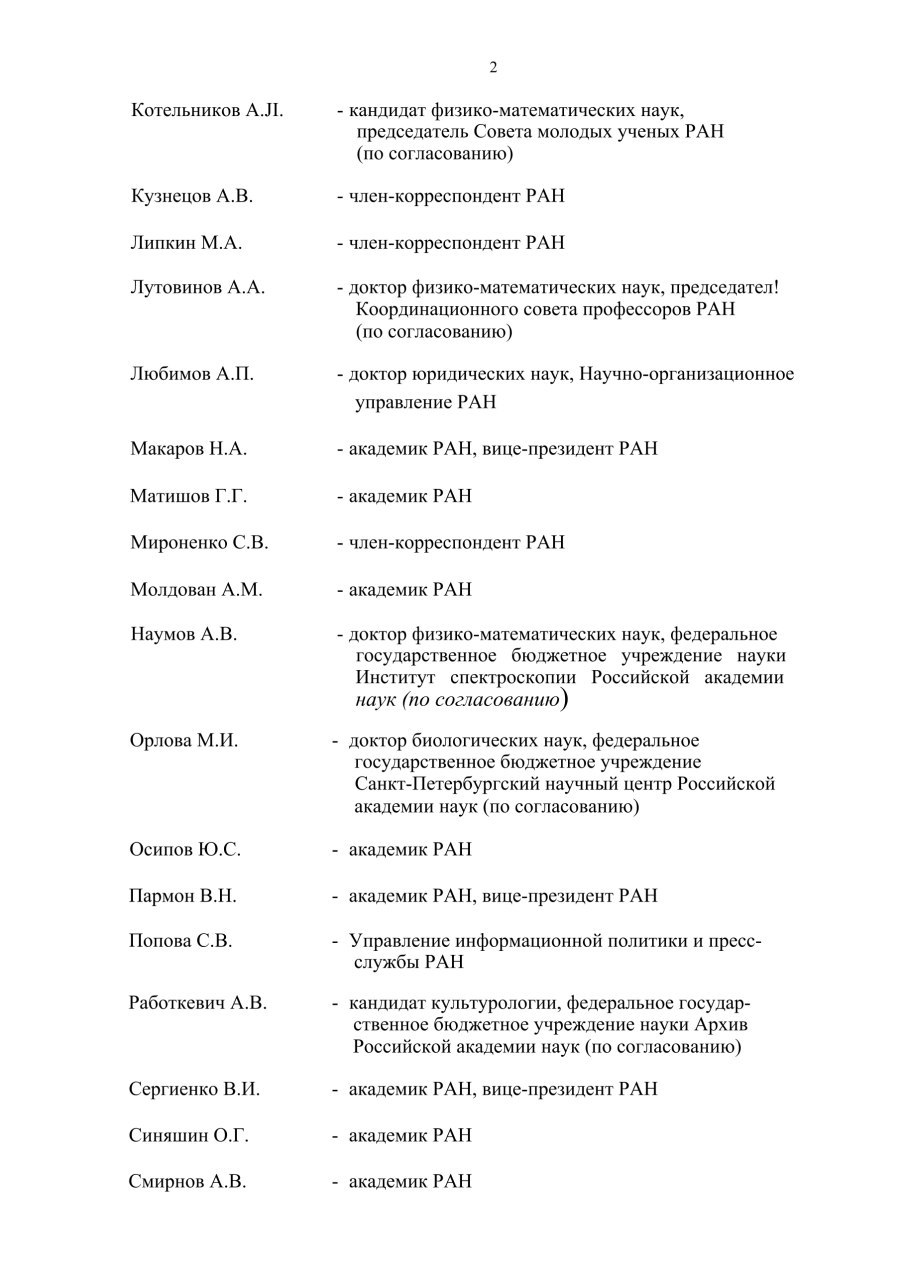 2

Котельников А.Л. - кандидат физико-математических наук, председатель Совета молодых ученых РАН (по согласованию)

Кузнецов А.В. - член-корреспондент РАН

Липкин М.А. - член-корреспондент РАН

Лутовинов А.А. - доктор физико-математических наук, председател! Координационного совета профессоров РАН (по согласованию)

Любимов А.П. - доктор юридических наук, Научно-организационное управление РАН

Макаров Н.А. - академик РАН, вице-президент РАН

Матишов Г.Г. - академик РАН

Мироненко С.В. - член-корреспондент РАН

Молдован А.М. - академик РАН

Наумов А.В. - доктор физико-математических наук, федеральное государственное бюджетное учреждение науки Институт спектроскопии Российской академии наук (по согласованию)

Орлова М.И. - доктор биологических наук, федеральное государственное бюджетное учреждение Санкт-Петербургский научный центр Российской академии наук (по согласованию)

Осипов Ю.С. - академик РАН

Пармон В.Н. - академик РАН, вице-президент РАН

Попова С.В. - Управление информационной политики и пресс-службы РАН

Работкевич А.В. - кандидат культурологии, федеральное государственное бюджетное учреждение науки Архив Российской академии наук (по согласованию)

Сергиенко В.И. - академик РАН, вице-президент РАН

Синяшин О.Г. - академик РАН

Смирнов А.В. - академик РАН